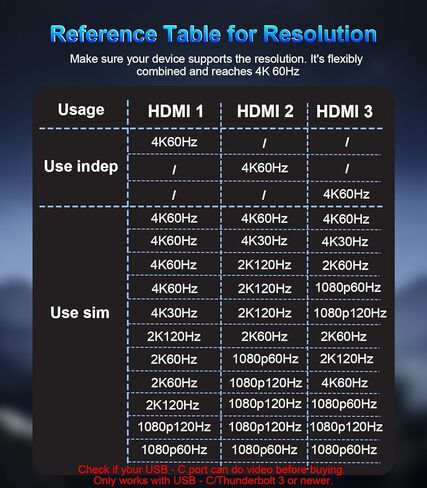 Reference Table for Resolution

Make sure your device supports the resolution. It's flexibly combined and reaches 4K 60Hz

| Usage | HDMI 1 | HDMI 2 | HDMI 3 |
|---|---|---|---|
| Use indep | 4K60Hz | / | / |
| | / | 4K60Hz | / |
| | / | / | 4K60Hz |
| Use sim | 4K60Hz | 4K60Hz | 4K60Hz |
| | 4K60Hz | 4K30Hz | 4K30Hz |
| | 4K60Hz | 2K120Hz | 2K60Hz |
| | 4K60Hz | 2K120Hz | 1080p60Hz |
| | 4K30Hz | 2K120Hz | 1080p120Hz |
| | 2K120Hz | 2K60Hz | 2K60Hz |
| | 2K60Hz | 1080p60Hz | 2K120Hz |
| | 2K60Hz | 1080p120Hz | 4K60Hz |
| | 2K120Hz | 1080p120Hz | 1080p60Hz |
| | 1080p120Hz | 1080p120Hz | 1080p120Hz |
| | 1080p60Hz | 1080p60Hz | 1080p60Hz |

Check if your USB - C port can do video before buying.
Only works with USB - C/Thunderbolt 3 or newer.